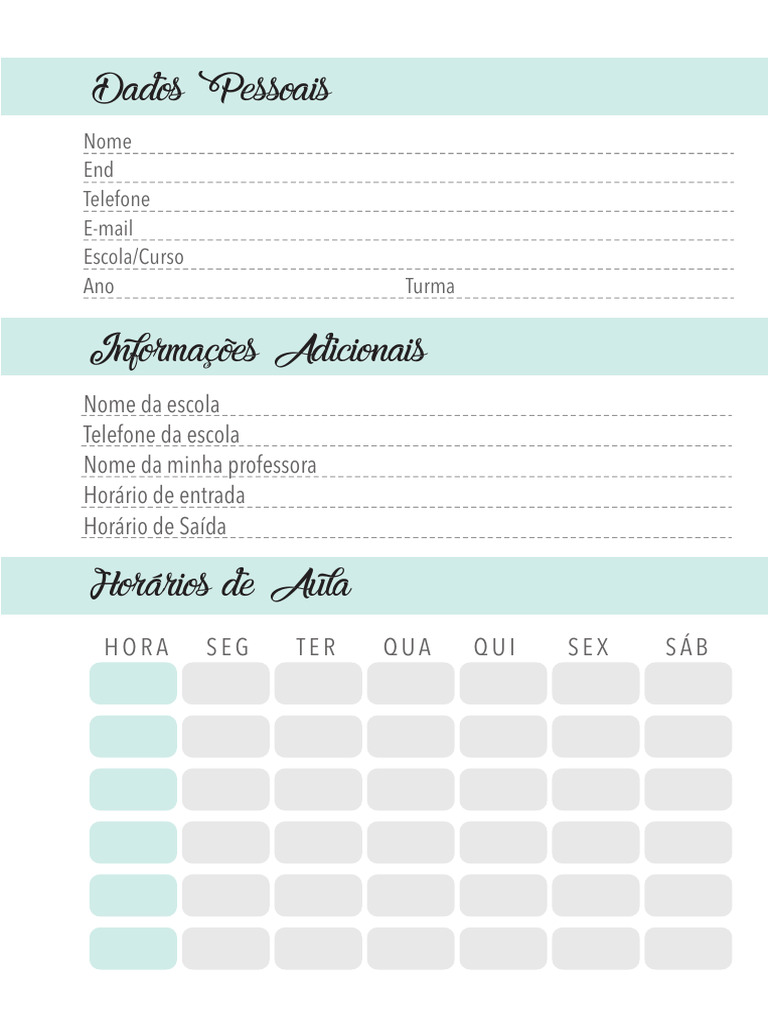 Dados Pessoais

Nome
End
Telefone
E-mail
Escola/Curso
Ano Turma

Informações Adicionais

Nome da escola
Telefone da escola
Nome da minha professora
Horário de entrada
Horário de Saída

Horários de Aula

| HORA | SEG | TER | QUA | QUI | SEX | SÁB |
|---|---|---|---|---|---|---|
| | | | | | | |
| | | | | | | |
| | | | | | | |
| | | | | | | |
| | | | | | | |
| | | | | | | |